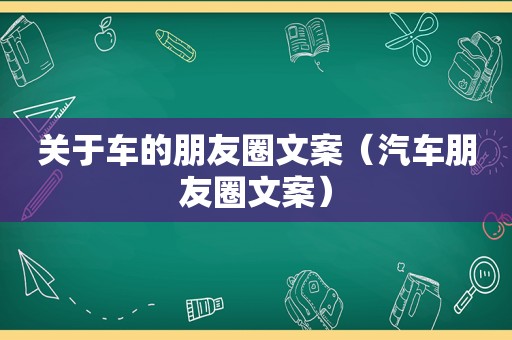 关于车的朋友圈文案（汽车朋友圈文案）